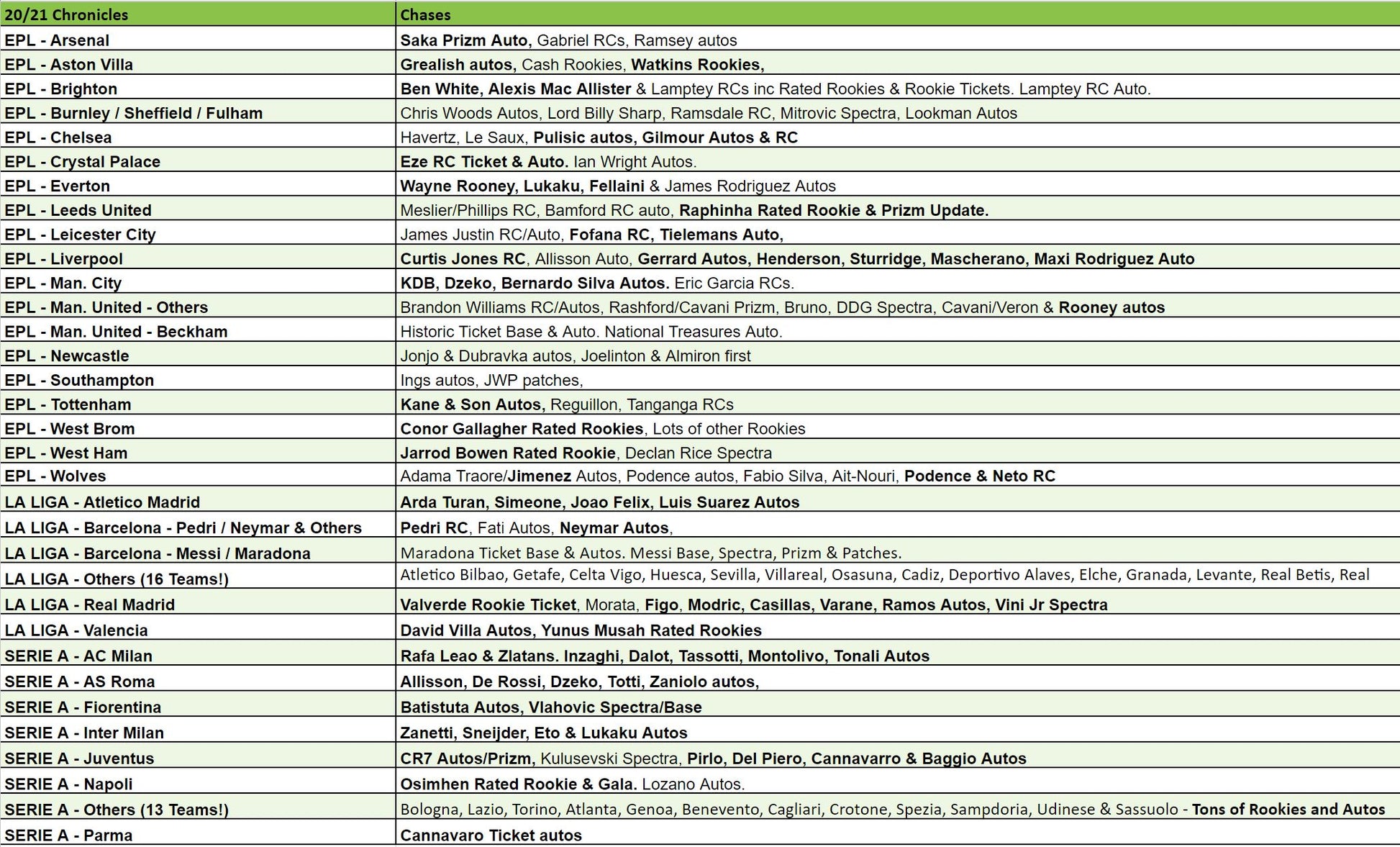 | 20/21 Chronicles | Chases |
|---|---|
| EPL - Arsenal | Saka Prizm Auto, Gabriel RCs, Ramsey autos |
| EPL - Aston Villa | Grealish autos, Cash Rookies, Watkins Rookies, |
| EPL - Brighton | Ben White, Alexis Mac Allister & Lamptey RCs inc Rated Rookies & Rookie Tickets. Lamptey RC Auto. |
| EPL - Burnley / Sheffield / Fulham | Chris Woods Autos, Lord Billy Sharp, Ramsdale RC, Mitrovic Spectra, Lookman Autos |
| EPL - Chelsea | Havertz, Le Saux, Pulisic autos, Gilmour Autos & RC |
| EPL - Crystal Palace | Eze RC Ticket & Auto. Ian Wright Autos. |
| EPL - Everton | Wayne Rooney, Lukaku, Fellaini & James Rodriguez Autos |
| EPL - Leeds United | Meslier/Phillips RC, Bamford RC auto, Raphinha Rated Rookie & Prizm Update. |
| EPL - Leicester City | James Justin RC/Auto, Fofana RC, Tielemans Auto, |
| EPL - Liverpool | Curtis Jones RC, Allisson Auto, Gerrard Autos, Henderson, Sturridge, Mascherano, Maxi Rodriguez Auto |
| EPL - Man. City | KDB, Dzeko, Bernardo Silva Autos. Eric Garcia RCs. |
| EPL - Man. United - Others | Brandon Williams RC/Autos, Rashford/Cavani Prizm, Bruno, DDG Spectra, Cavani/Veron & Rooney autos |
| EPL - Man. United - Beckham | Historic Ticket Base & Auto. National Treasures Auto. |
| EPL - Newcastle | Jonjo & Dubravka autos, Joelinton & Almiron first |
| EPL - Southampton | Ings autos, JWP patches, |
| EPL - Tottenham | Kane & Son Autos, Reguillon, Tanganga RCs |
| EPL - West Brom | Conor Gallagher Rated Rookies, Lots of other Rookies |
| EPL - West Ham | Jarrod Bowen Rated Rookie, Declan Rice Spectra |
| EPL - Wolves | Adama Traore/Jimenez Autos, Podence autos, Fabio Silva, Ait-Nouri, Podence & Neto RC |
| LA LIGA - Atletico Madrid | Arda Turan, Simeone, Joao Felix, Luis Suarez Autos |
| LA LIGA - Barcelona - Pedri / Neymar & Others | Pedri RC, Fati Autos, Neymar Autos, |
| LA LIGA - Barcelona - Messi / Maradona | Maradona Ticket Base & Autos. Messi Base, Spectra, Prizm & Patches. |
| LA LIGA - Others (16 Teams!) | Atletico Bilbao, Getafe, Celta Vigo, Huesca, Sevilla, Villareal, Osasuna, Cadiz, Deportivo Alaves, Elche, Granada, Levante, Real Betis, Real |
| LA LIGA - Real Madrid | Valverde Rookie Ticket, Morata, Figo, Modric, Casillas, Varane, Ramos Autos, Vini Jr Spectra |
| LA LIGA - Valencia | David Villa Autos, Yunus Musah Rated Rookies |
| SERIE A - AC Milan | Rafa Leao & Zlatans. Inzaghi, Dalot, Tassotti, Montolivo, Tonali Autos |
| SERIE A - AS Roma | Allisson, De Rossi, Dzeko, Totti, Zaniolo autos, |
| SERIE A - Fiorentina | Batistuta Autos, Vlahovic Spectra/Base |
| SERIE A - Inter Milan | Zanetti, Sneijder, Eto & Lukaku Autos |
| SERIE A - Juventus | CR7 Autos/Prizm, Kulusevski Spectra, Pirlo, Del Piero, Cannavarro & Baggio Autos |
| SERIE A - Napoli | Osimhen Rated Rookie & Gala. Lozano Autos. |
| SERIE A - Others (13 Teams!) | Bologna, Lazio, Torino, Atlanta, Genoa, Benevento, Cagliari, Crotone, Spezia, Sampdoria, Udinese & Sassuolo - Tons of Rookies and Autos |
| SERIE A - Parma | Cannavaro Ticket autos |